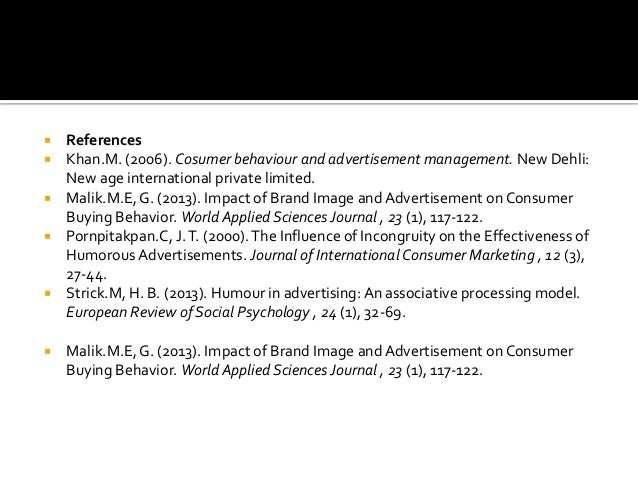 References

Khan.M. (2006). Cosumer behaviour and advertisement management. New Dehli: New age international private limited.

Malik.M.E, G. (2013). Impact of Brand Image and Advertisement on Consumer Buying Behavior. World Applied Sciences Journal , 23 (1), 117-122.

Pornpitakpan.C, J. T. (2000). The Influence of Incongruity on the Effectiveness of Humorous Advertisements. Journal of International Consumer Marketing , 12 (3), 27-44.

Strick.M, H. B. (2013). Humour in advertising: An associative processing model. European Review of Social Psychology , 24 (1), 32-69.

Malik.M.E, G. (2013). Impact of Brand Image and Advertisement on Consumer Buying Behavior. World Applied Sciences Journal , 23 (1), 117-122.